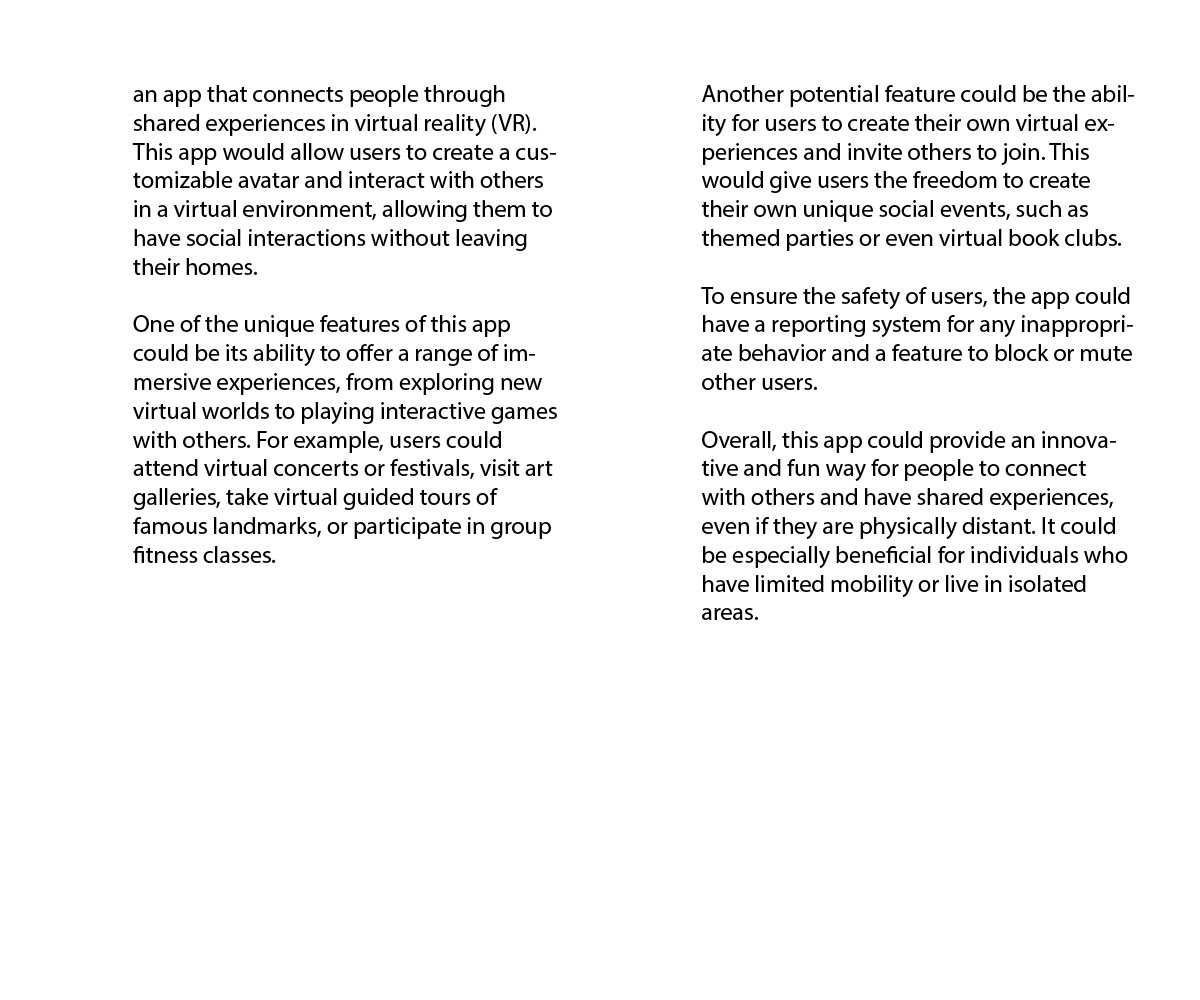 an app that connects people through shared experiences in virtual reality (VR). This app would allow users to create a customizable avatar and interact with others in a virtual environment, allowing them to have social interactions without leaving their homes.

One of the unique features of this app could be its ability to offer a range of immersive experiences, from exploring new virtual worlds to playing interactive games with others. For example, users could attend virtual concerts or festivals, visit art galleries, take virtual guided tours of famous landmarks, or participate in group fitness classes.

Another potential feature could be the ability for users to create their own virtual experiences and invite others to join. This would give users the freedom to create their own unique social events, such as themed parties or even virtual book clubs.

To ensure the safety of users, the app could have a reporting system for any inappropriate behavior and a feature to block or mute other users.

Overall, this app could provide an innovative and fun way for people to connect with others and have shared experiences, even if they are physically distant. It could be especially beneficial for individuals who have limited mobility or live in isolated areas.